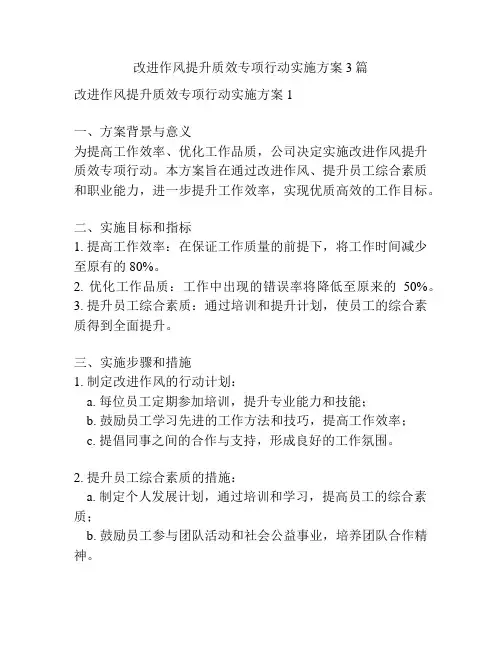 改进作风提升质效专项行动实施方案 3 篇

改进作风提升质效专项行动实施方案 1

一、方案背景与意义
为提高工作效率、优化工作品质，公司决定实施改进作风提升质效专项行动。本方案旨在通过改进作风、提升员工综合素质和职业能力，进一步提升工作效率，实现优质高效的工作目标。

二、实施目标和指标
1. 提高工作效率：在保证工作质量的前提下，将工作时间减少至原有的 80%。
2. 优化工作品质：工作中出现的错误率将降低至原来的 50%。
3. 提升员工综合素质：通过培训和提升计划，使员工的综合素质得到全面提升。

三、实施步骤和措施
1. 制定改进作风的行动计划：
a. 每位员工定期参加培训，提升专业能力和技能；
b. 鼓励员工学习先进的工作方法和技巧，提高工作效率；
c. 提倡同事之间的合作与支持，形成良好的工作氛围。

2. 提升员工综合素质的措施：
a. 制定个人发展计划，通过培训和学习，提高员工的综合素质；
b. 鼓励员工参与团队活动和社会公益事业，培养团队合作精神。